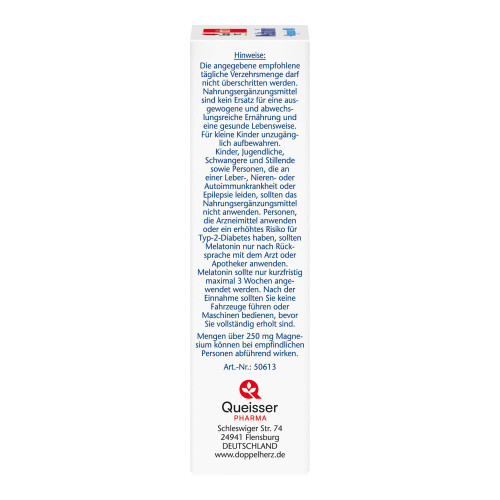 Hinweise:

Die angegebene empfohlene tägliche Verzehrsmenge darf nicht überschritten werden. Nahrungsergänzungsmittel sind kein Ersatz für eine ausgewogene und abwechslungsreiche Ernährung und eine gesunde Lebensweise. Für kleine Kinder unzugänglich aufbewahren. Kinder, Jugendliche, Schwangere und Stillende sowie Personen, die an einer Leber-, Nieren- oder Autoimmunkrankheit oder Epilepsie leiden, sollten das Nahrungsergänzungsmittel nicht anwenden. Personen, die Arzneimittel anwenden oder ein erhöhtes Risiko für Typ-2-Diabetes haben, sollten Melatonin nur nach Rücksprache mit dem Arzt oder Apotheker anwenden. Melatonin sollte nur kurzfristig maximal 3 Wochen angewendet werden. Nach der Einnahme sollten Sie keine Fahrzeuge führen oder Maschinen bedienen, bevor Sie vollständig erholt sind.

Mengen über 250 mg Magnesium können bei empfindlichen Personen abführend wirken.

Art.-Nr.: 50613

Queisser
PHARMA

Schleswiger Str. 74
24941 Flensburg
DEUTSCHLAND
www.doppelherz.de